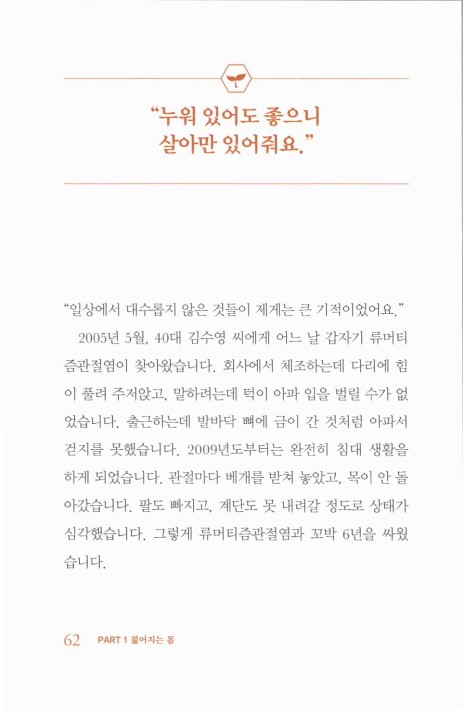 “누워 있어도 좋으니 살아만 있어줘요.”

“일상에서 대수롭지 않은 것들이 제게는 큰 기적이었어요.”

2005년 5월, 40대 김수영 씨에게 어느 날 갑자기 류머티즘관절염이 찾아왔습니다. 회사에서 체조하는데 다리에 힘이 풀려 주저앉고, 말하려는데 턱이 아파 입을 벌릴 수가 없었습니다. 출근하는데 발바닥 뼈에 금이 간 것처럼 아파서 걷지를 못했습니다. 2009년도부터는 완전히 침대 생활을 하게 되었습니다. 관절마다 베개를 받쳐 놓았고, 목이 안 돌아갔습니다. 팔도 빠지고, 계단도 못 내려갈 정도로 상태가 심각했습니다. 그렇게 류머티즘관절염과 꼬박 6년을 싸웠습니다.

62 PART 1 젊어지는 몸